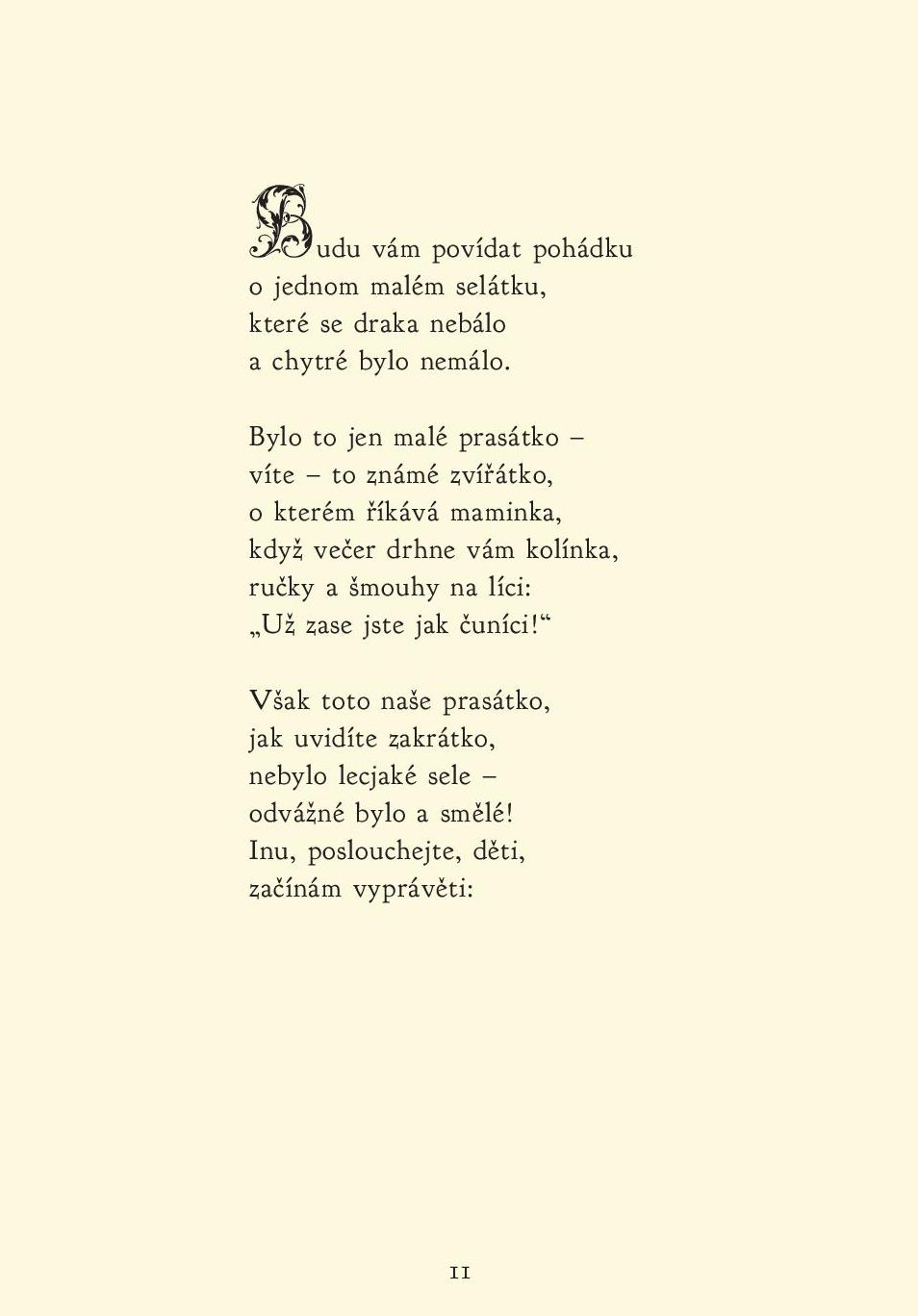 Budu vám povídat pohádku
o jednom malém selátku,
které se draka nebálo
a chytré bylo nemálo.

Bylo to jen malé prasátko –
víte – to známé zvířátko,
o kterém říkává maminka,
když večer drhne vám kolínka,
ručky a šmouhy na líci:
„Už zase jste jak čuníci!“

Však toto naše prasátko,
jak uvidíte zakrátko,
nebylo lecjaké sele –
odvážné bylo a smělé!
Inu, poslouchejte, děti,
začínám vyprávěti:

11